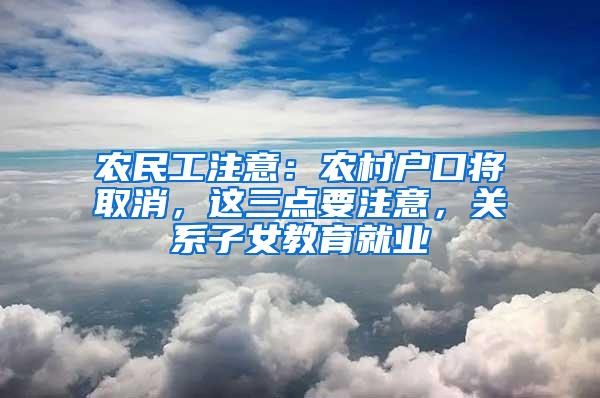 农民工注意：农村户口将取消，这三点要注意，关系子女教育就业